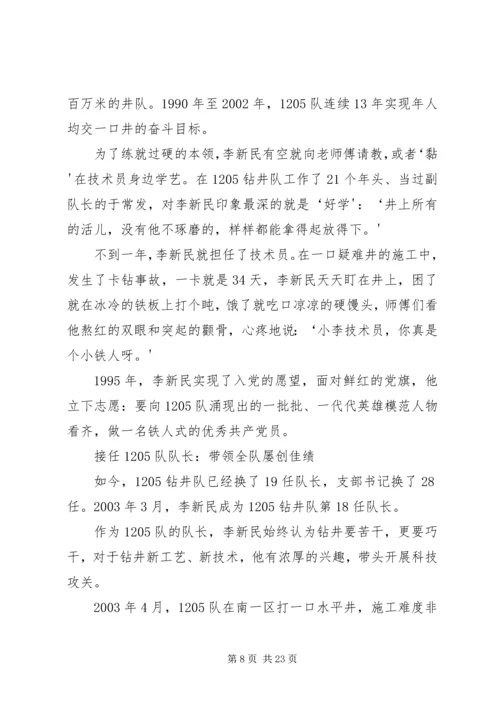 百万米的井队。1990 年至 2002 年，1205 队连续 13 年实现年人均交一口井的奋斗目标。

为了练就过硬的本领，李新民有空就向老师傅请教，或者‘黏’在技术员身边学艺。在 1205 钻井队工作了 21 个年头、当过副队长的于常发，对李新民印象最深的就是‘好学’：‘井上所有的活儿，没有他不琢磨的，样样都能拿得起放得下。’

不到一年，李新民就担任了技术员。在一口疑难井的施工中，发生了卡钻事故，一卡就是 34 天，李新民天天盯在井上，困了就在冰冷的铁板上打个盹，饿了就吃口凉凉的硬馒头，师傅们看他熬红的双眼和突起的颧骨，心疼地说：‘小李技术员，你真是个小铁人呀。’

1995 年，李新民实现了入党的愿望，面对鲜红的党旗，他立下志愿：要向 1205 队涌现出的一批批、一代代英雄模范人物看齐，做一名铁人式的优秀共产党员。

接任 1205 队队长：带领全队屡创佳绩

如今，1205 钻井队已经换了 19 任队长，支部书记换了 28 任。2003 年 3 月，李新民成为 1205 钻井队第 18 任队长。

作为 1205 队的队长，李新民始终认为钻井要苦干，更要巧干，对于钻井新工艺、新技术，他有浓厚的兴趣，带头开展科技攻关。

2003 年 4 月，1205 队在南一区打一口水平井，施工难度非

第 8 页 共 23 页